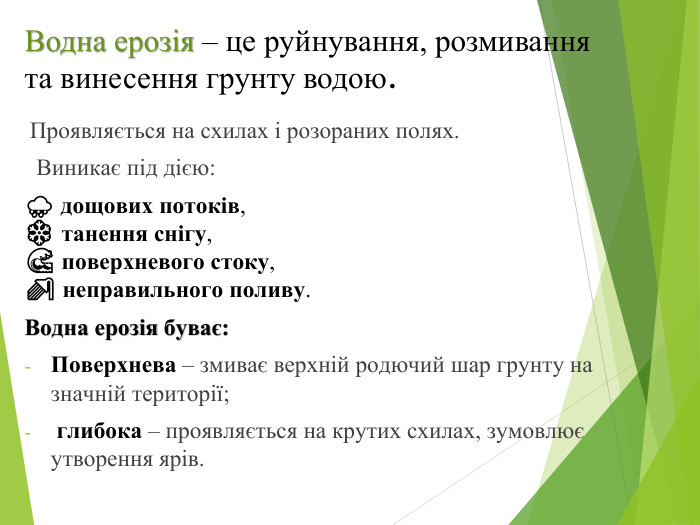 Водна ерозія – це руйнування, розмивання та винесення грунту водою.

Проявляється на схилах і розораних полях.

Виникає під дією:

дощових потоків,
танення снігу,
поверхневого стоку,
неправильного поливу.

Водна ерозія буває:

- Поверхнева – змиває верхній родючий шар грунту на значній території;
- глибока – проявляється на крутих схилах, зумовлює утворення ярів.